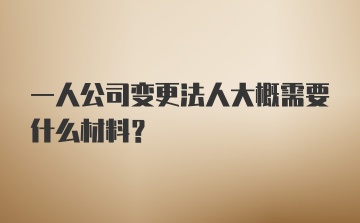 一人公司变更法人大概需要什么材料?